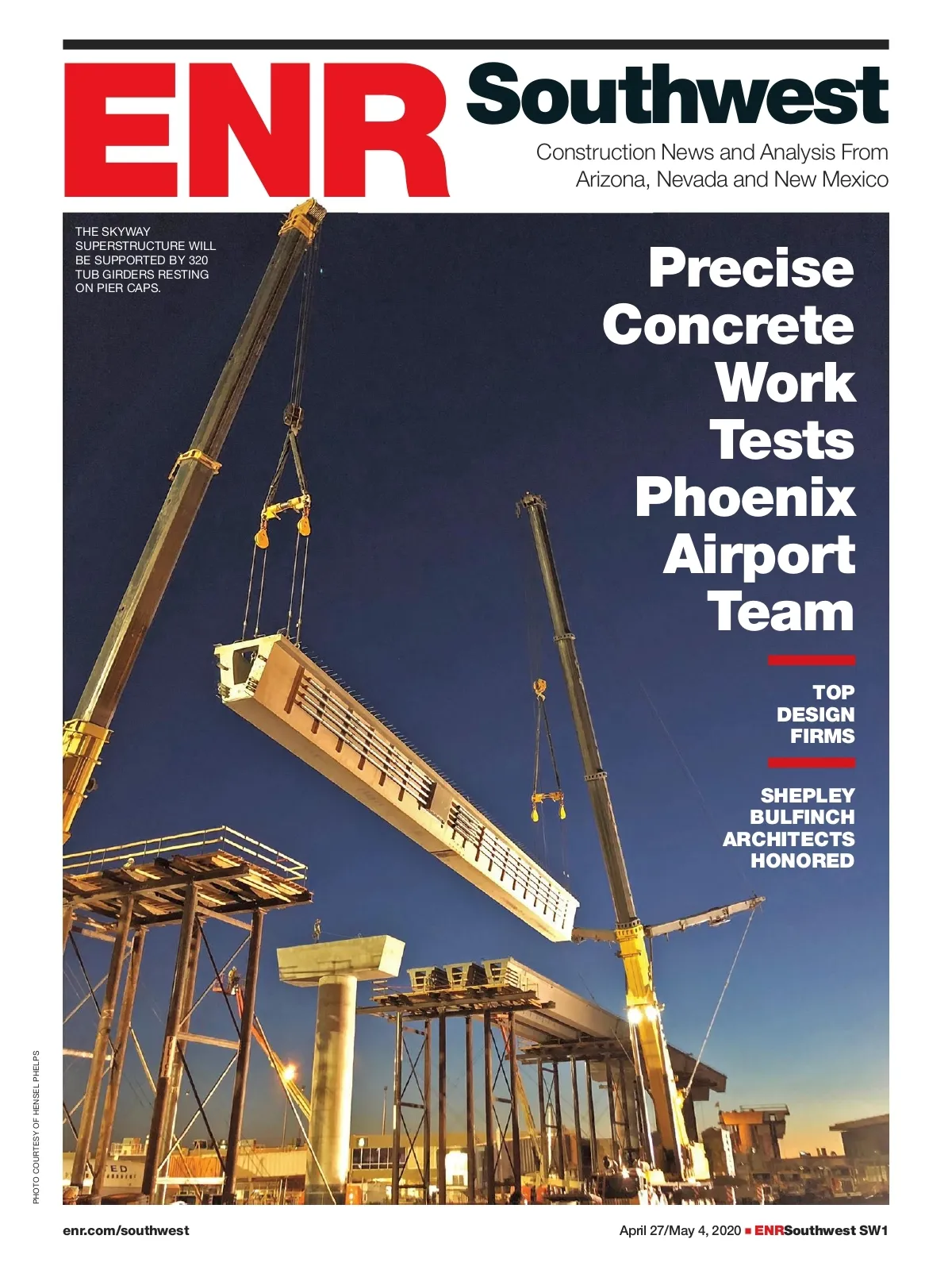 ENR Southwest

Construction News and Analysis From Arizona, Nevada and New Mexico

THE SKYWAY SUPERSTRUCTURE WILL BE SUPPORTED BY 320 TUB GIRDERS RESTING ON PIER CAPS.

Precise Concrete Work Tests Phoenix Airport Team

TOP DESIGN FIRMS

SHEPLEY BULFINCH ARCHITECTS HONORED

PHOTO COURTESY OF HENSEL PHELPS

enr.com/southwest

April 27/May 4, 2020 ■ ENRSouthwest SW1